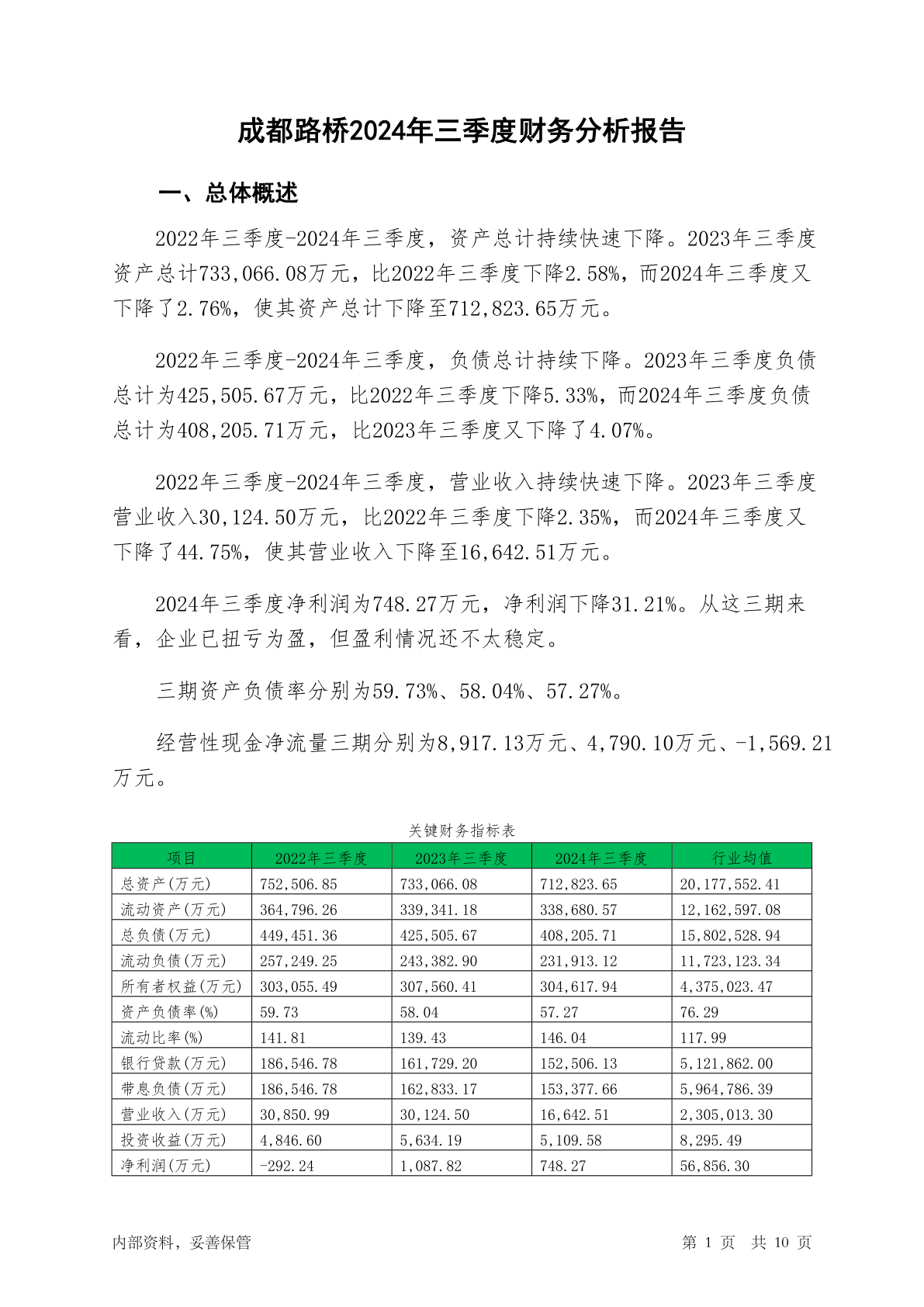 成都路桥2024年三季度财务分析报告

一、总体概述

2022年三季度-2024年三季度，资产总计持续快速下降。2023年三季度资产总计733,066.08万元，比2022年三季度下降2.58%，而2024年三季度又下降了2.76%，使其资产总计下降至712,823.65万元。

2022年三季度-2024年三季度，负债总计持续下降。2023年三季度负债总计为425,505.67万元，比2022年三季度下降5.33%，而2024年三季度负债总计为408,205.71万元，比2023年三季度又下降了4.07%。

2022年三季度-2024年三季度，营业收入持续快速下降。2023年三季度营业收入30,124.50万元，比2022年三季度下降2.35%，而2024年三季度又下降了44.75%，使其营业收入下降至16,642.51万元。

2024年三季度净利润为748.27万元，净利润下降31.21%。从这三期来看，企业已扭亏为盈，但盈利情况还不太稳定。

三期资产负债率分别为59.73%、58.04%、57.27%。

经营性现金净流量三期分别为8,917.13万元、4,790.10万元、-1,569.21万元。

关键财务指标表

| 项目 | 2022年三季度 | 2023年三季度 | 2024年三季度 | 行业均值 |
|---|---|---|---|---|
| 总资产(万元) | 752,506.85 | 733,066.08 | 712,823.65 | 20,177,552.41 |
| 流动资产(万元) | 364,796.26 | 339,341.18 | 338,680.57 | 12,162,597.08 |
| 总负债(万元) | 449,451.36 | 425,505.67 | 408,205.71 | 15,802,528.94 |
| 流动负债(万元) | 257,249.25 | 243,382.90 | 231,913.12 | 11,723,123.34 |
| 所有者权益(万元) | 303,055.49 | 307,560.41 | 304,617.94 | 4,375,023.47 |
| 资产负债率(%) | 59.73 | 58.04 | 57.27 | 76.29 |
| 流动比率(%) | 141.81 | 139.43 | 146.04 | 117.99 |
| 银行贷款(万元) | 186,546.78 | 161,729.20 | 152,506.13 | 5,121,862.00 |
| 带息负债(万元) | 186,546.78 | 162,833.17 | 153,377.66 | 5,964,786.39 |
| 营业收入(万元) | 30,850.99 | 30,124.50 | 16,642.51 | 2,305,013.30 |
| 投资收益(万元) | 4,846.60 | 5,634.19 | 5,109.58 | 8,295.49 |
| 净利润(万元) | -292.24 | 1,087.82 | 748.27 | 56,856.30 |

内部资料，妥善保管

第 1 页 共 10 页